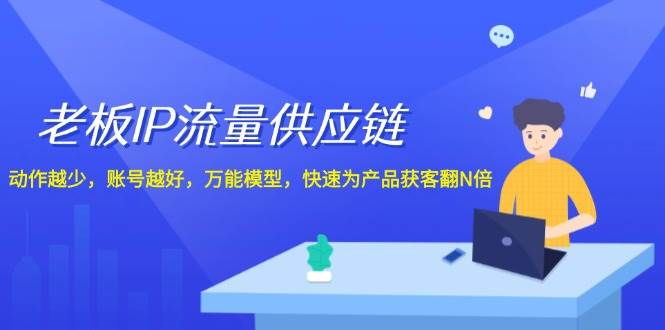 老板IP流量供应链

动作越少，账号越好，万能模型，快速为产品获客翻N倍